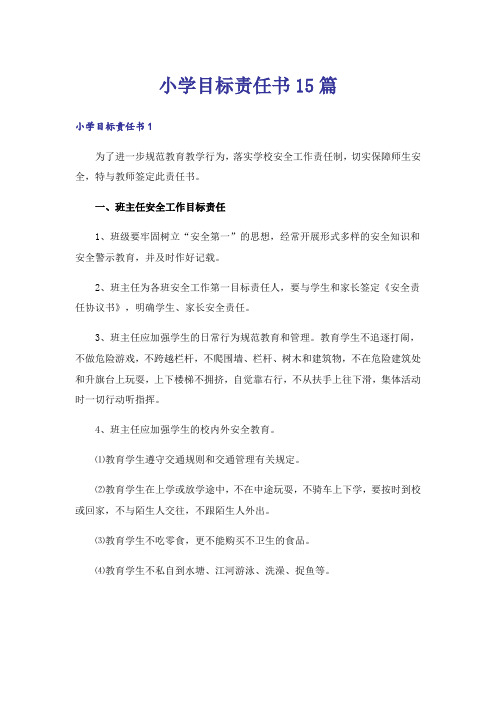 小学目标责任书15篇

小学目标责任书1

为了进一步规范教育教学行为，落实学校安全工作责任制，切实保障师生安全，特与教师签定此责任书。

一、班主任安全工作目标责任

1、班级要牢固树立“安全第一”的思想，经常开展形式多样的安全知识和安全警示教育，并及时作好记载。

2、班主任为各班安全工作第一目标责任人，要与学生和家长签定《安全责任协议书》，明确学生、家长安全责任。

3、班主任应加强学生的日常行为规范教育和管理。教育学生不追逐打闹，不做危险游戏，不跨越栏杆，不爬围墙、栏杆、树木和建筑物，不在危险建筑处和升旗台上玩耍，上下楼梯不拥挤，自觉靠右行，不从扶手上往下滑，集体活动时一切行动听指挥。

4、班主任应加强学生的校内外安全教育。

⑴教育学生遵守交通规则和交通管理有关规定。

⑵教育学生在上学或放学途中，不在中途玩耍，不骑车上下学，要按时到校或回家，不与陌生人交往，不跟陌生人外出。

⑶教育学生不吃零食，更不能购买不卫生的食品。

⑷教育学生不私自到水塘、江河游泳、洗澡、捉鱼等。